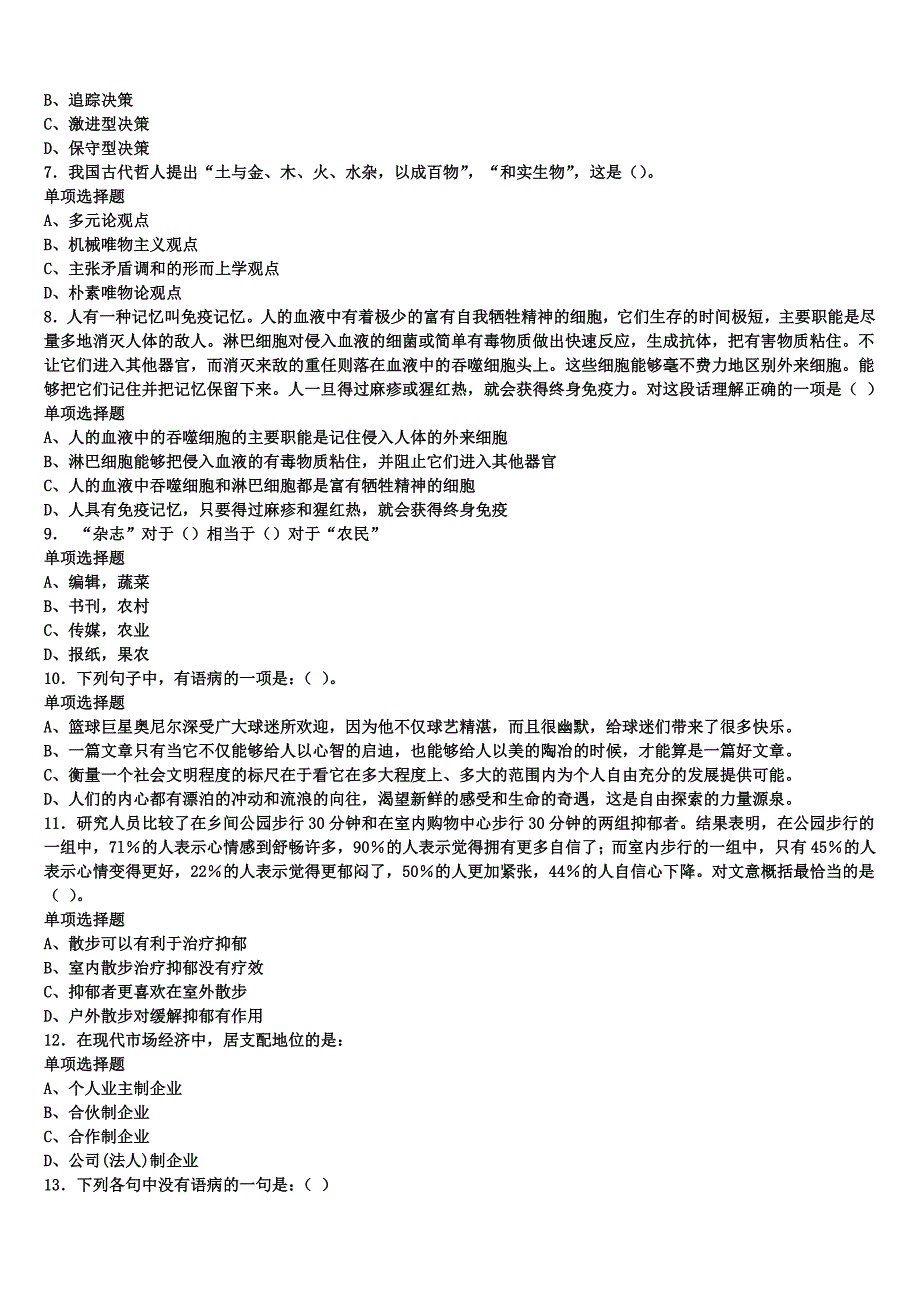 B、追踪决策
C、激进型决策
D、保守型决策
7．我国古代哲人提出“土与金、木、火、水杂，以成百物”，“和实生物”，这是（）。
单项选择题
A、多元论观点
B、机械唯物主义观点
C、主张矛盾调和的形而上学观点
D、朴素唯物论观点
8．人有一种记忆叫免疫记忆。人的血液中有着极少的富有自我牺牲精神的细胞，它们生存的时间极短，主要职能是尽量多地消灭人体的敌人。淋巴细胞对侵入血液的细菌或简单有毒物质做出快速反应，生成抗体，把有害物质粘住。不让它们进入其他器官，而消灭来敌的重任则落在血液中的吞噬细胞头上。这些细胞能够毫不费力地区别外来细胞。能够把它们记住并把记忆保留下来。人一旦得过麻疹或猩红热，就会获得终身免疫力。对这段话理解正确的一项是（ ）
单项选择题
A、人的血液中的吞噬细胞的主要职能是记住侵入人体的外来细胞
B、淋巴细胞能够把侵入血液的有毒物质粘住，并阻止它们进入其他器官
C、人的血液中吞噬细胞和淋巴细胞都是富有牺牲精神的细胞
D、人具有免疫记忆，只要得过麻疹和猩红热，就会获得终身免疫
9． “杂志”对于（）相当于（）对于“农民”
单项选择题
A、编辑，蔬菜
B、书刊，农村
C、传媒，农业
D、报纸，果农
10．下列句子中，有语病的一项是：（ ）。
单项选择题
A、篮球巨星奥尼尔深受广大球迷所欢迎，因为他不仅球艺精湛，而且很幽默，给球迷们带来了很多快乐。
B、一篇文章只有当它不仅能够给人以心智的启迪，也能够给人以美的陶冶的时候，才能算是一篇好文章。
C、衡量一个社会文明程度的标尺在于看它在多大程度上、多大的范围内为个人自由充分的发展提供可能。
D、人们的内心都有漂泊的冲动和流浪的向往，渴望新鲜的感受和生命的奇遇，这是自由探索的力量源泉。
11．研究人员比较了在乡间公园步行 30 分钟和在室内购物中心步行 30 分钟的两组抑郁者。结果表明，在公园步行的一组中，71%的人表示心情感到舒畅许多，90%的人表示觉得拥有更多自信了；而室内步行的一组中，只有 45%的人表示心情变得更好，22%的人表示觉得更郁闷了，50%的人更加紧张，44%的人自信心下降。对文意概括最恰当的是（ ）。
单项选择题
A、散步可以有利于治疗抑郁
B、室内散步治疗抑郁没有疗效
C、抑郁者更喜欢在室外散步
D、户外散步对缓解抑郁有作用
12．在现代市场经济中，居支配地位的是：
单项选择题
A、个人业主制企业
B、合伙制企业
C、合作制企业
D、公司(法人)制企业
13．下列各句中没有语病的一句是：( )